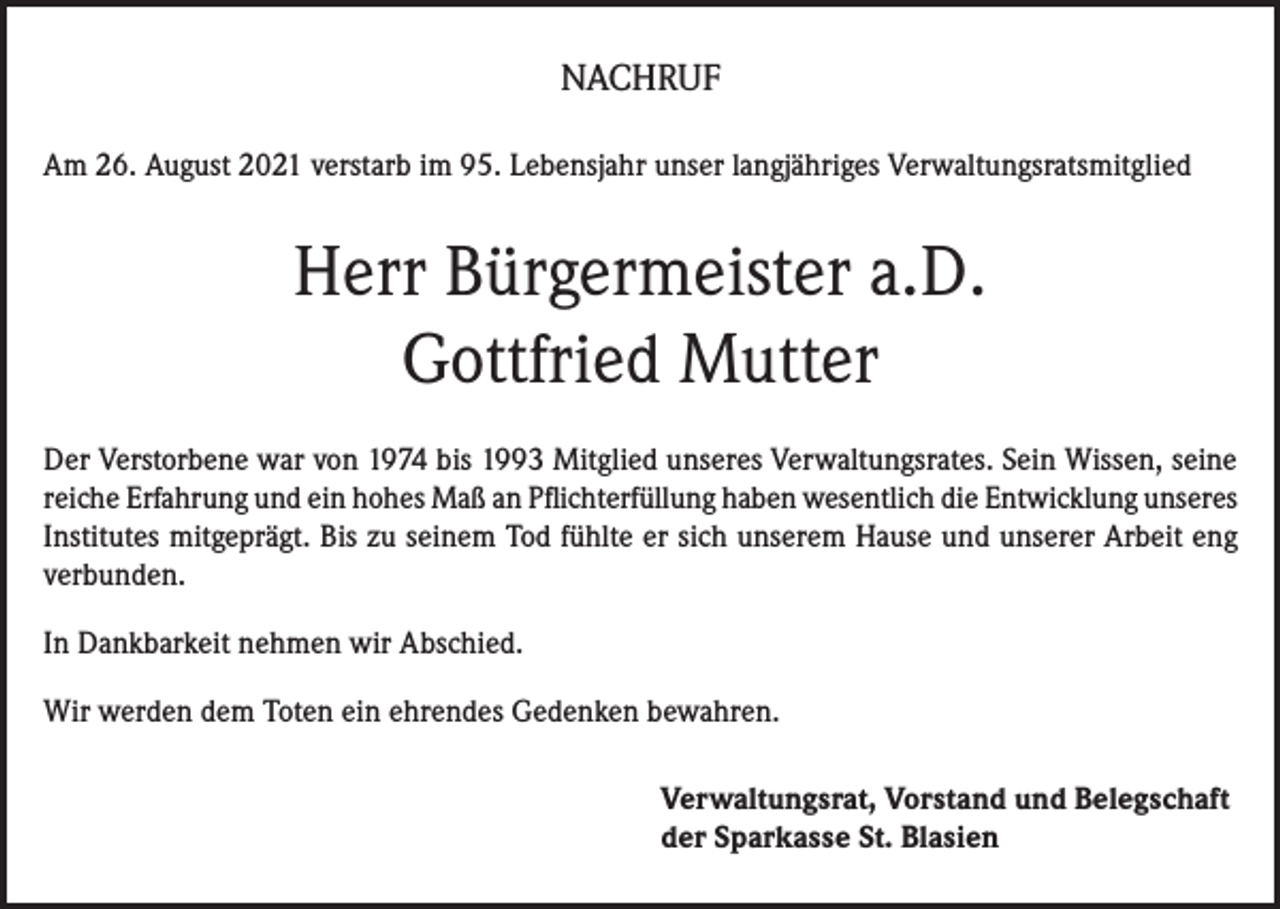 NACHRUF

Am 26. August 2021 verstarb im 95. Lebensjahr unser langjähriges Verwaltungsratsmitglied

Herr Bürgermeister a.D.
Gottfried Mutter

Der Verstorbene war von 1974 bis 1993 Mitglied unseres Verwaltungsrates. Sein Wissen, seine reiche Erfahrung und ein hohes Maß an Pflichterfüllung haben wesentlich die Entwicklung unseres Institutes mitgeprägt. Bis zu seinem Tod fühlte er sich unserem Hause und unserer Arbeit eng verbunden.

In Dankbarkeit nehmen wir Abschied.

Wir werden dem Toten ein ehrendes Gedenken bewahren.

Verwaltungsrat, Vorstand und Belegschaft
der Sparkasse St. Blasien